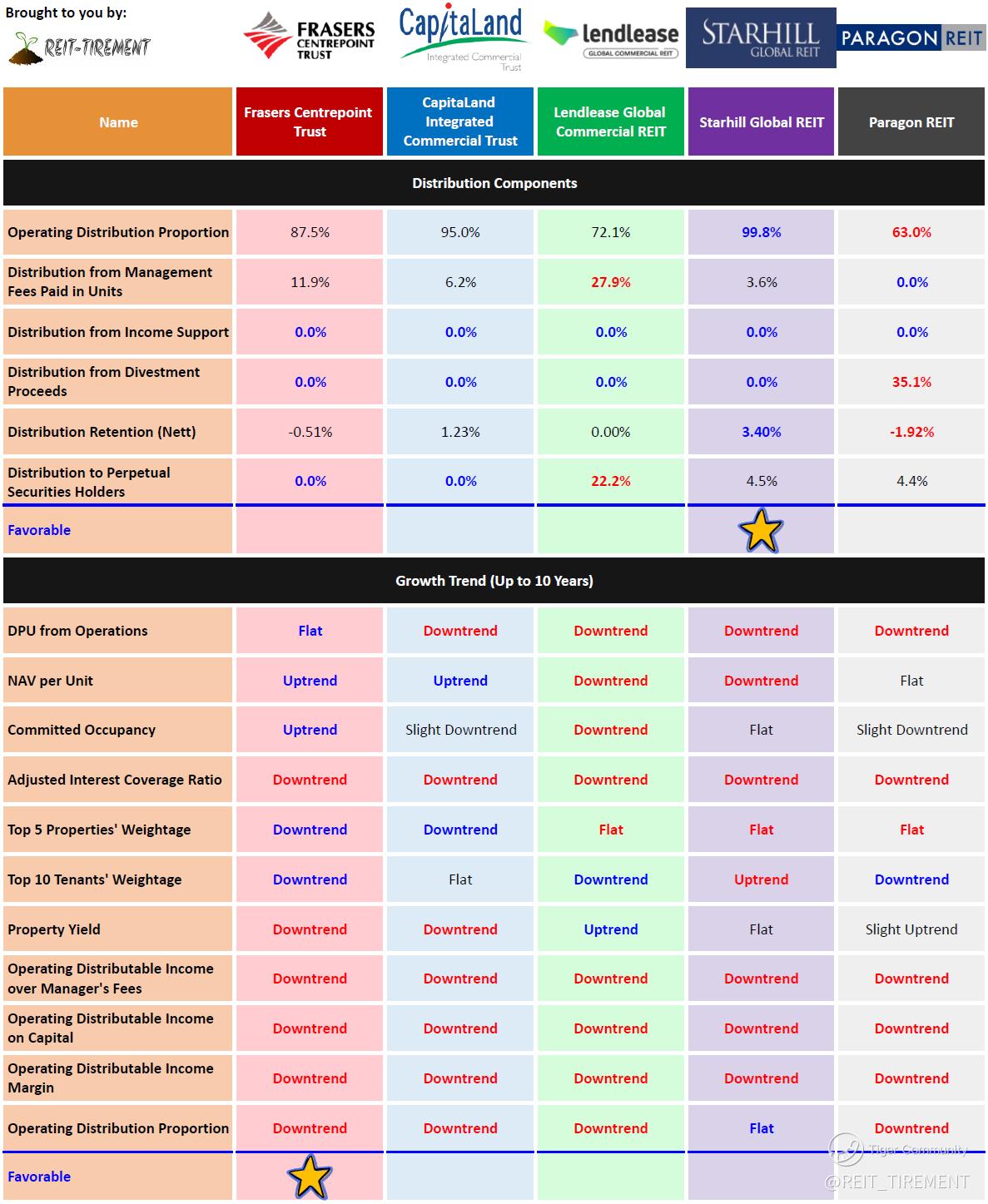 Brought to you by:
REIT-TIREMENT

FRASERS CENTREPOINT TRUST
CapitaLand Integrated Commercial Trust
lendlease GLOBAL COMMERCIAL REIT
STARHILL GLOBAL REIT
PARAGON REIT

| Name | Frasers Centrepoint Trust | CapitaLand Integrated Commercial Trust | Lendlease Global Commercial REIT | Starhill Global REIT | Paragon REIT |
|---|---|---|---|---|---|
| Distribution Components | | | | | |
| Operating Distribution Proportion | 87.5% | 95.0% | 72.1% | 99.8% | 63.0% |
| Distribution from Management Fees Paid in Units | 11.9% | 6.2% | 27.9% | 3.6% | 0.0% |
| Distribution from Income Support | 0.0% | 0.0% | 0.0% | 0.0% | 0.0% |
| Distribution from Divestment Proceeds | 0.0% | 0.0% | 0.0% | 0.0% | 35.1% |
| Distribution Retention (Nett) | -0.51% | 1.23% | 0.00% | 3.40% | -1.92% |
| Distribution to Perpetual Securities Holders | 0.0% | 0.0% | 22.2% | 4.5% | 4.4% |
| Favorable | | | | | |
| Growth Trend (Up to 10 Years) | | | | | |
| DPU from Operations | Flat | Downtrend | Downtrend | Downtrend | Downtrend |
| NAV per Unit | Uptrend | Uptrend | Downtrend | Downtrend | Flat |
| Committed Occupancy | Uptrend | Slight Downtrend | Downtrend | Flat | Slight Downtrend |
| Adjusted Interest Coverage Ratio | Downtrend | Downtrend | Downtrend | Downtrend | Downtrend |
| Top 5 Properties' Weightage | Downtrend | Downtrend | Flat | Flat | Flat |
| Top 10 Tenants' Weightage | Downtrend | Flat | Downtrend | Uptrend | Downtrend |
| Property Yield | Downtrend | Downtrend | Uptrend | Flat | Slight Uptrend |
| Operating Distributable Income over Manager's Fees | Downtrend | Downtrend | Downtrend | Downtrend | Downtrend |
| Operating Distributable Income on Capital | Downtrend | Downtrend | Downtrend | Downtrend | Downtrend |
| Operating Distributable Income Margin | Downtrend | Downtrend | Downtrend | Downtrend | Downtrend |
| Operating Distribution Proportion | Downtrend | Downtrend | Downtrend | Flat | Downtrend |
| Favorable | | | | | |

Tiger Community
@REIT_TIREMENT